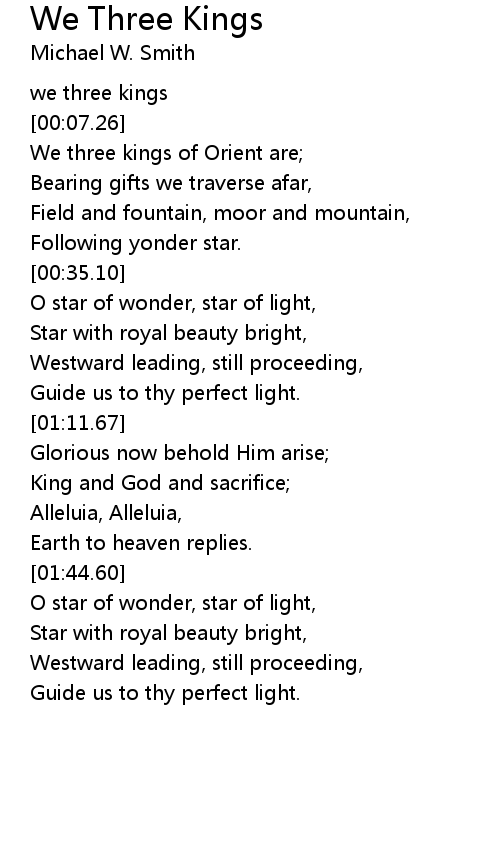 We Three Kings
Michael W. Smith

we three kings
[00:07.26]
We three kings of Orient are;
Bearing gifts we traverse afar,
Field and fountain, moor and mountain,
Following yonder star.
[00:35.10]
O star of wonder, star of light,
Star with royal beauty bright,
Westward leading, still proceeding,
Guide us to thy perfect light.
[01:11.67]
Glorious now behold Him arise;
King and God and sacrifice;
Alleluia, Alleluia,
Earth to heaven replies.
[01:44.60]
O star of wonder, star of light,
Star with royal beauty bright,
Westward leading, still proceeding,
Guide us to thy perfect light.